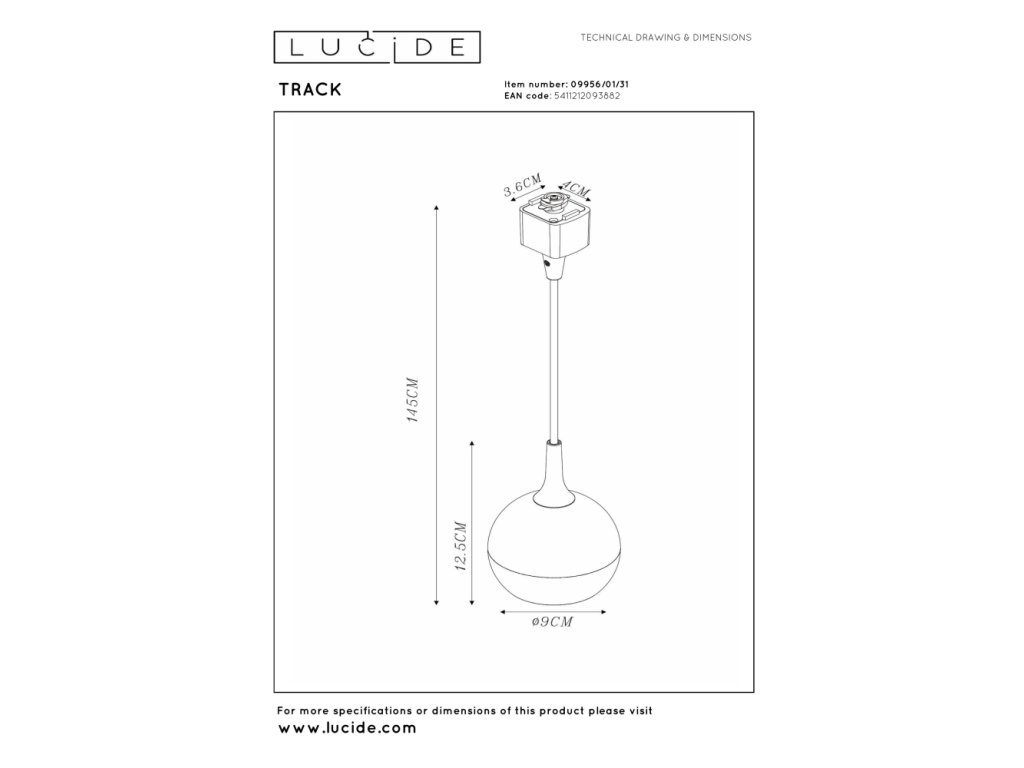 LUCIDE

TECHNICAL DRAWING & DIMENSIONS

TRACK

Item number: 09956/01/31
EAN code: 5411212093882

3.6CM
4CM
145CM
12.5CM
ø9CM

For more specifications or dimensions of this product please visit
www.lucide.com